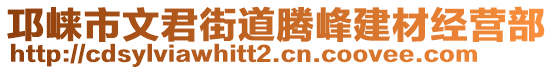 邛崃市文君街道腾峰建材经营部
http://cdsylviawhitt2.cn.coovee.com